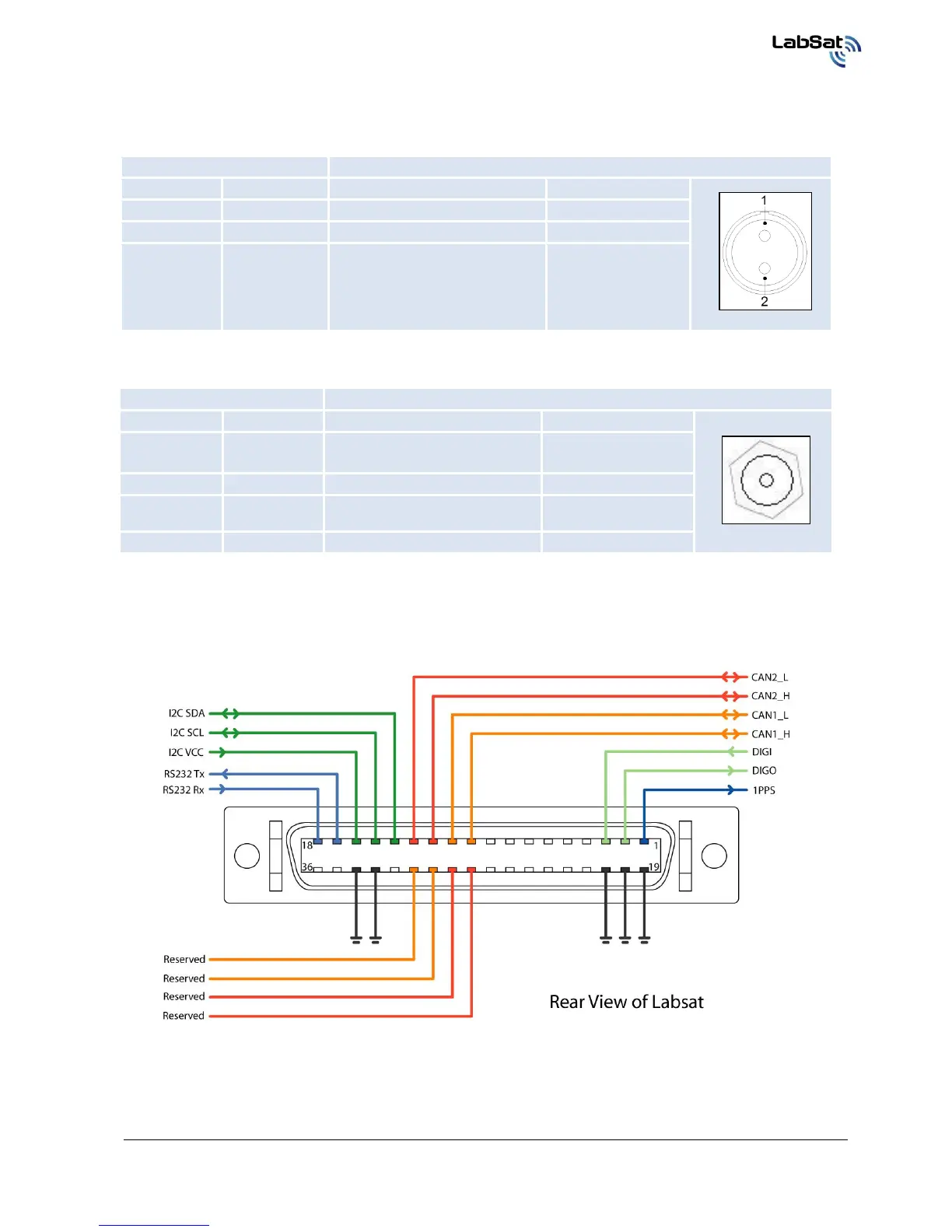 LabSat

1

2

CAN2_L
CAN2_H
CAN1_L
CAN1_H
DIGI
DIGO
1PPS

I2C SDA
I2C SCL
I2C VCC
RS232 Tx
RS232 Rx

18
1
36
19

Reserved
Reserved
Reserved
Reserved

Rear View of Labsat